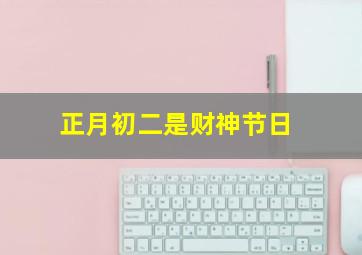 正月初二是财神节日